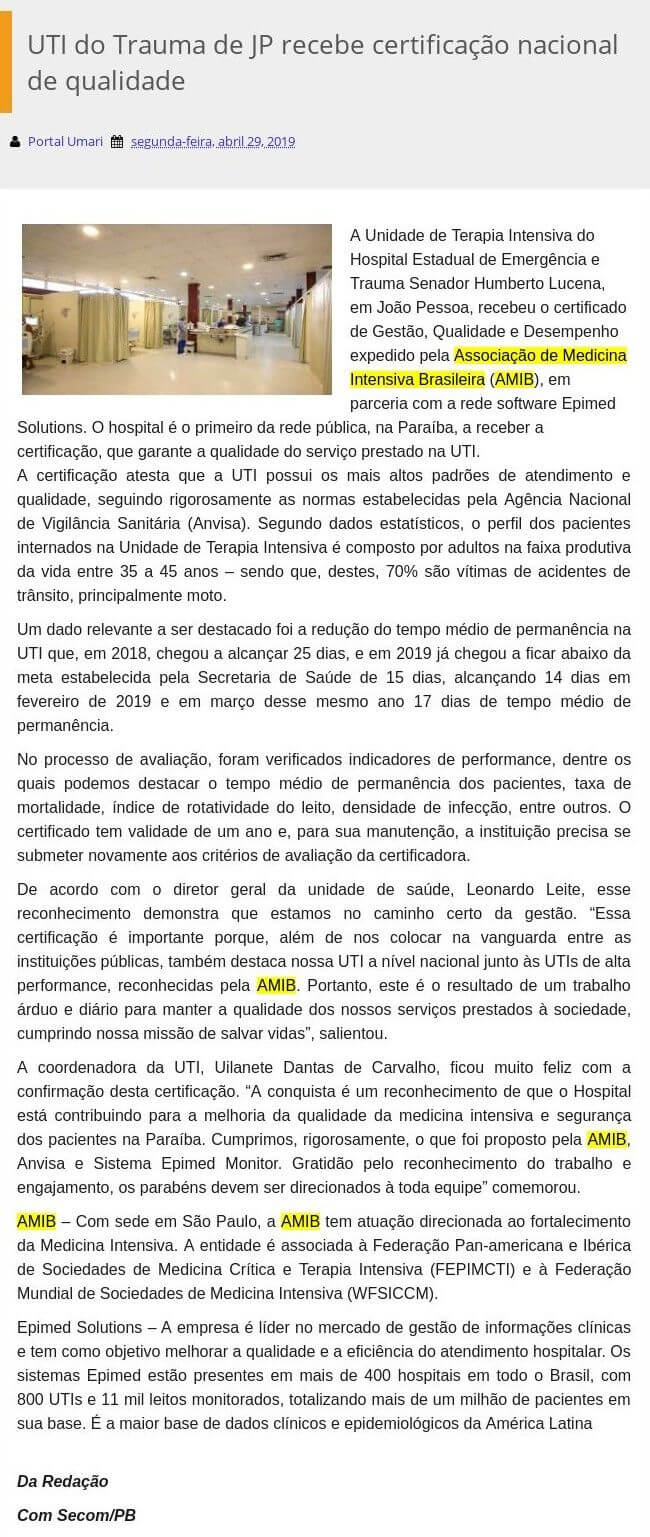 UTI do Trauma de JP recebe certificação nacional de qualidade

Portal Umari segunda-feira, abril 29, 2019

A Unidade de Terapia Intensiva do Hospital Estadual de Emergência e Trauma Senador Humberto Lucena, em João Pessoa, recebeu o certificado de Gestão, Qualidade e Desempenho expedido pela Associação de Medicina Intensiva Brasileira (AMIB), em parceria com a rede software Epimed Solutions. O hospital é o primeiro da rede pública, na Paraíba, a receber a certificação, que garante a qualidade do serviço prestado na UTI.
A certificação atesta que a UTI possui os mais altos padrões de atendimento e qualidade, seguindo rigorosamente as normas estabelecidas pela Agência Nacional de Vigilância Sanitária (Anvisa). Segundo dados estatísticos, o perfil dos pacientes internados na Unidade de Terapia Intensiva é composto por adultos na faixa produtiva da vida entre 35 a 45 anos – sendo que, destes, 70% são vítimas de acidentes de trânsito, principalmente moto.

Um dado relevante a ser destacado foi a redução do tempo médio de permanência na UTI que, em 2018, chegou a alcançar 25 dias, e em 2019 já chegou a ficar abaixo da meta estabelecida pela Secretaria de Saúde de 15 dias, alcançando 14 dias em fevereiro de 2019 e em março desse mesmo ano 17 dias de tempo médio de permanência.

No processo de avaliação, foram verificados indicadores de performance, dentre os quais podemos destacar o tempo médio de permanência dos pacientes, taxa de mortalidade, índice de rotatividade do leito, densidade de infecção, entre outros. O certificado tem validade de um ano e, para sua manutenção, a instituição precisa se submeter novamente aos critérios de avaliação da certificadora.

De acordo com o diretor geral da unidade de saúde, Leonardo Leite, esse reconhecimento demonstra que estamos no caminho certo da gestão. “Essa certificação é importante porque, além de nos colocar na vanguarda entre as instituições públicas, também destaca nossa UTI a nível nacional junto às UTIs de alta performance, reconhecidas pela AMIB. Portanto, este é o resultado de um trabalho árduo e diário para manter a qualidade dos nossos serviços prestados à sociedade, cumprindo nossa missão de salvar vidas”, salientou.

A coordenadora da UTI, Uilanete Dantas de Carvalho, ficou muito feliz com a confirmação desta certificação. “A conquista é um reconhecimento de que o Hospital está contribuindo para a melhoria da qualidade da medicina intensiva e segurança dos pacientes na Paraíba. Cumprimos, rigorosamente, o que foi proposto pela AMIB, Anvisa e Sistema Epimed Monitor. Gratidão pelo reconhecimento do trabalho e engajamento, os parabéns devem ser direcionados à toda equipe” comemorou.

AMIB – Com sede em São Paulo, a AMIB tem atuação direcionada ao fortalecimento da Medicina Intensiva. A entidade é associada à Federação Pan-americana e Ibérica de Sociedades de Medicina Crítica e Terapia Intensiva (FEPIMCTI) e à Federação Mundial de Sociedades de Medicina Intensiva (WFSICCM).

Epimed Solutions – A empresa é líder no mercado de gestão de informações clínicas e tem como objetivo melhorar a qualidade e a eficiência do atendimento hospitalar. Os sistemas Epimed estão presentes em mais de 400 hospitais em todo o Brasil, com 800 UTIs e 11 mil leitos monitorados, totalizando mais de um milhão de pacientes em sua base. É a maior base de dados clínicos e epidemiológicos da América Latina

Da Redação
Com Secom/PB